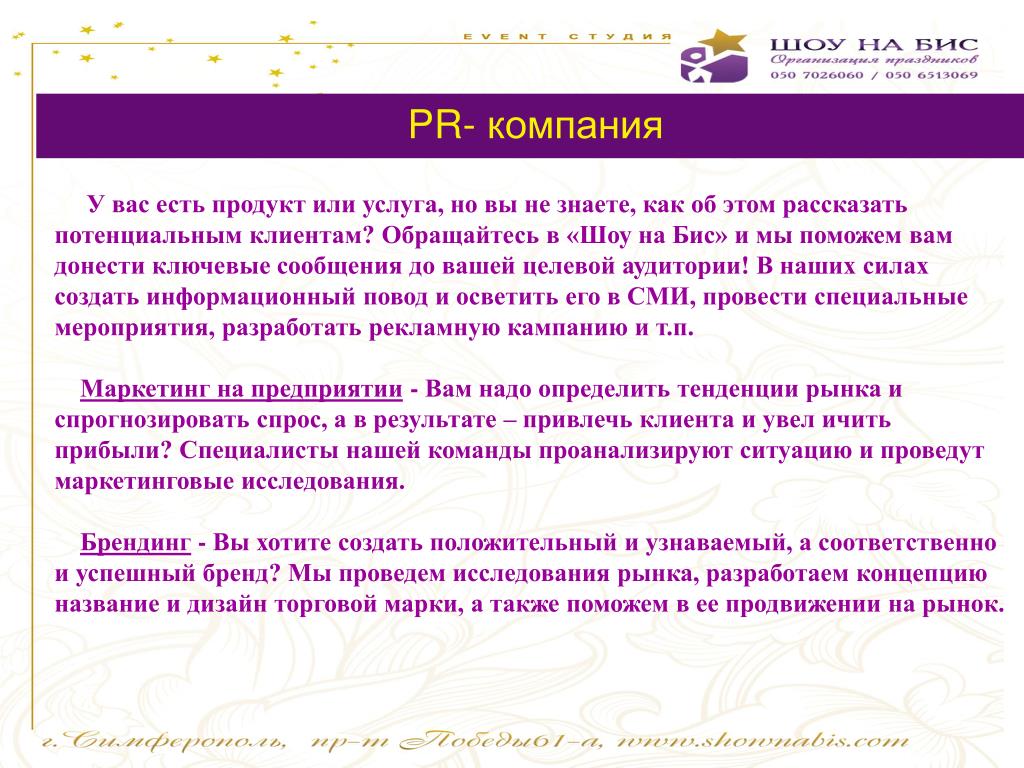 EVENT СТУДИЯ

ШОУ НА БИС
Организация праздников
050 7026060 / 050 6513069

PR- компания

У вас есть продукт или услуга, но вы не знаете, как об этом рассказать потенциальным клиентам? Обращайтесь в «Шоу на Бис» и мы поможем вам донести ключевые сообщения до вашей целевой аудитории! В наших силах создать информационный повод и осветить его в СМИ, провести специальные мероприятия, разработать рекламную кампанию и т.п.

Маркетинг на предприятии - Вам надо определить тенденции рынка и спрогнозировать спрос, а в результате – привлечь клиента и увел ичить прибыли? Специалисты нашей команды проанализируют ситуацию и проведут маркетинговые исследования.

Брендинг - Вы хотите создать положительный и узнаваемый, а соответственно и успешный бренд? Мы проведем исследования рынка, разработаем концепцию название и дизайн торговой марки, а также поможем в ее продвижении на рынок.

г.Симферополь, пр-т Победы61-а, www.shownabis.com